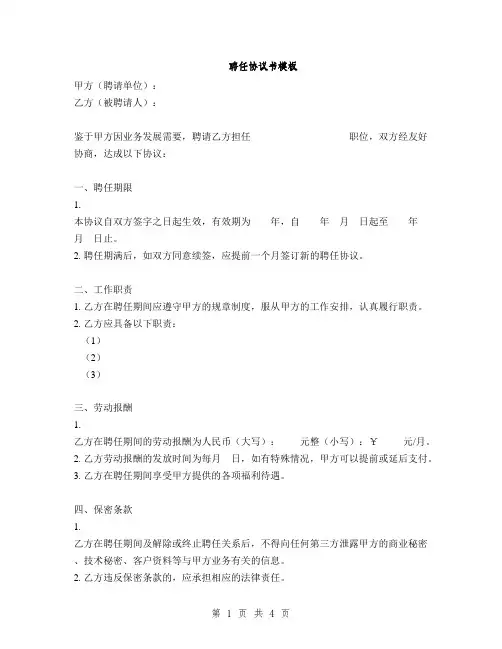 聘任协议书模板

甲方（聘请单位）：
乙方（被聘请人）：

鉴于甲方因业务发展需要，聘请乙方担任 职位，双方经友好协商，达成以下协议：

一、聘任期限
1.
本协议自双方签字之日起生效，有效期为 年，自 年 月 日起至 年 月 日止。
2. 聘任期满后，如双方同意续签，应提前一个月签订新的聘任协议。

二、工作职责
1. 乙方在聘任期间应遵守甲方的规章制度，服从甲方的工作安排，认真履行职责。
2. 乙方应具备以下职责：
（1）
（2）
（3）

三、劳动报酬
1.
乙方在聘任期间的劳动报酬为人民币（大写）： 元整（小写）：￥ 元/月。
2. 乙方劳动报酬的发放时间为每月 日，如有特殊情况，甲方可以提前或延后支付。
3. 乙方在聘任期间享受甲方提供的各项福利待遇。

四、保密条款
1.
乙方在聘任期间及解除或终止聘任关系后，不得向任何第三方泄露甲方的商业秘密、技术秘密、客户资料等与甲方业务有关的信息。
2. 乙方违反保密条款的，应承担相应的法律责任。

第 1 页 共 4 页